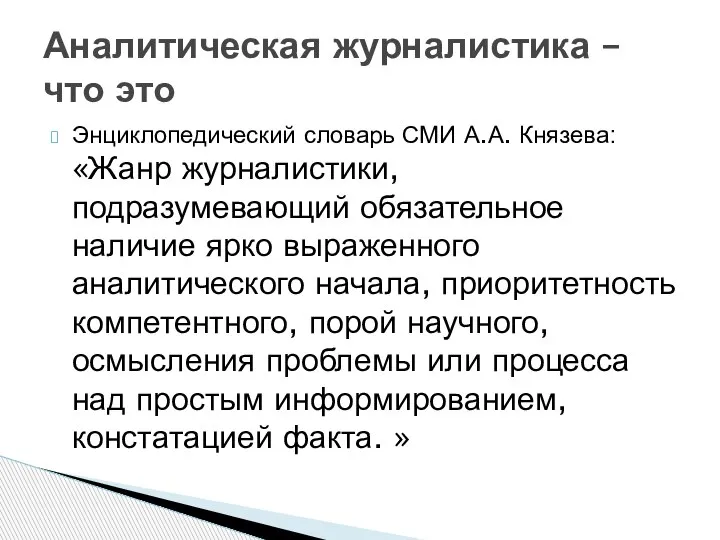 Аналитическая журналистика – что это

Энциклопедический словарь СМИ А.А. Князева: «Жанр журналистики, подразумевающий обязательное наличие ярко выраженного аналитического начала, приоритетность компетентного, порой научного, осмысления проблемы или процесса над простым информированием, констатацией факта. »